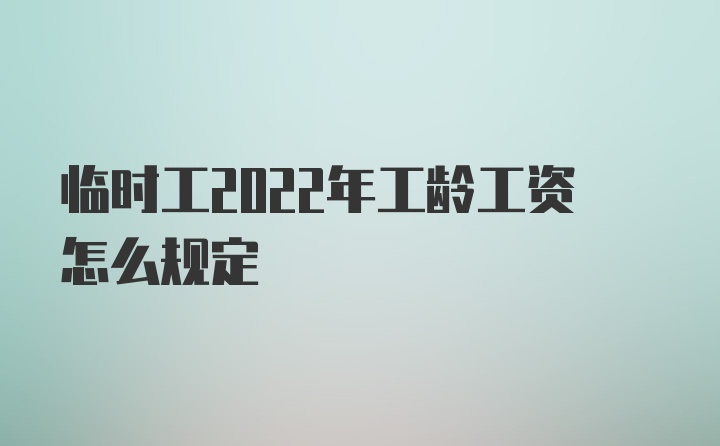 临时工2022年工龄工资怎么规定